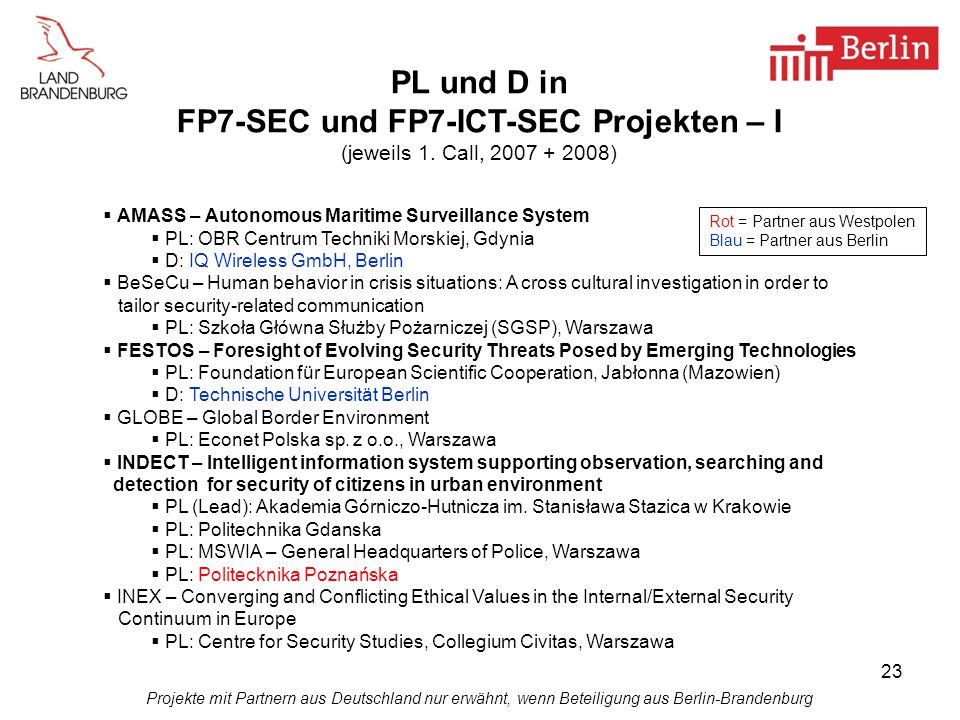 LAND BRANDENBURG

Berlin

PL und D in
FP7-SEC und FP7-ICT-SEC Projekten – I
(jeweils 1. Call, 2007 + 2008)

Rot = Partner aus Westpolen
Blau = Partner aus Berlin

▪ AMASS – Autonomous Maritime Surveillance System
▪ PL: OBR Centrum Techniki Morskiej, Gdynia
▪ D: IQ Wireless GmbH, Berlin
▪ BeSeCu – Human behavior in crisis situations: A cross cultural investigation in order to tailor security-related communication
▪ PL: Szkoła Główna Służby Pożarniczej (SGSP), Warszawa
▪ FESTOS – Foresight of Evolving Security Threats Posed by Emerging Technologies
▪ PL: Foundation für European Scientific Cooperation, Jabłonna (Mazowien)
▪ D: Technische Universität Berlin
▪ GLOBE – Global Border Environment
▪ PL: Econet Polska sp. z o.o., Warszawa
▪ INDECT – Intelligent information system supporting observation, searching and detection for security of citizens in urban environment
▪ PL (Lead): Akademia Górniczo-Hutnicza im. Stanisława Stazica w Krakowie
▪ PL: Politechnika Gdanska
▪ PL: MSWIA – General Headquarters of Police, Warszawa
▪ PL: Politecknika Poznańska
▪ INEX – Converging and Conflicting Ethical Values in the Internal/External Security Continuum in Europe
▪ PL: Centre for Security Studies, Collegium Civitas, Warszawa

23

Projekte mit Partnern aus Deutschland nur erwähnt, wenn Beteiligung aus Berlin-Brandenburg